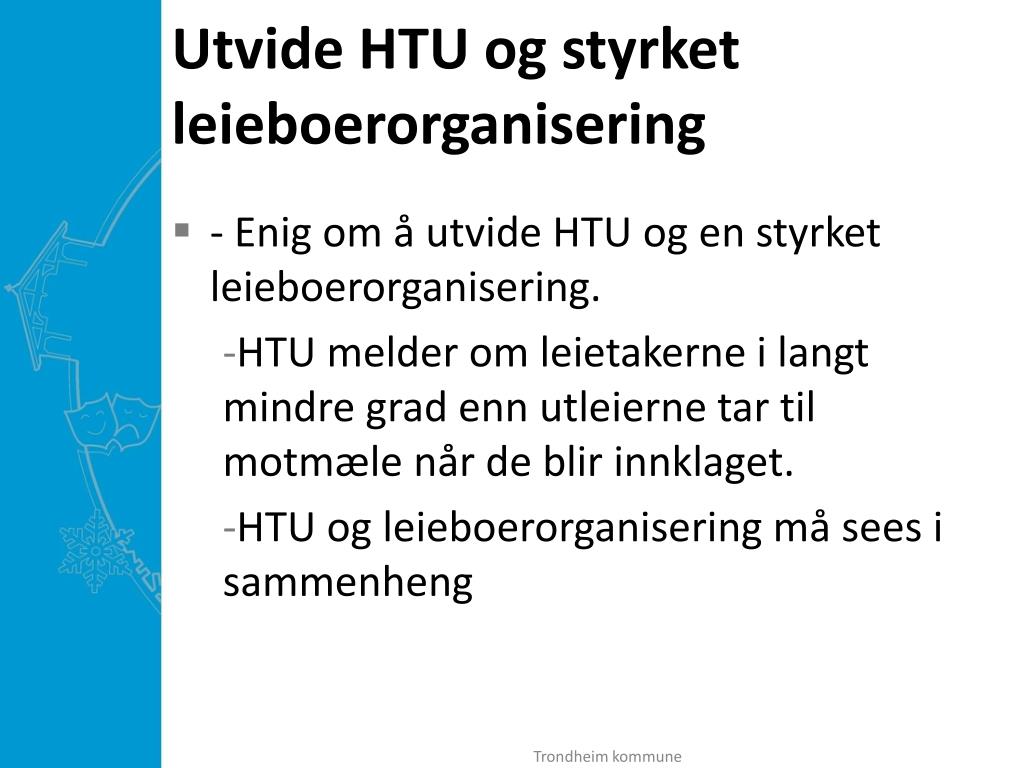 Utvide HTU og styrket leieboerorganisering

- Enig om å utvide HTU og en styrket leieboerorganisering.

-HTU melder om leietakerne i langt mindre grad enn utleierne tar til motmæle når de blir innklaget.

-HTU og leieboerorganisering må sees i sammenheng

Trondheim kommune